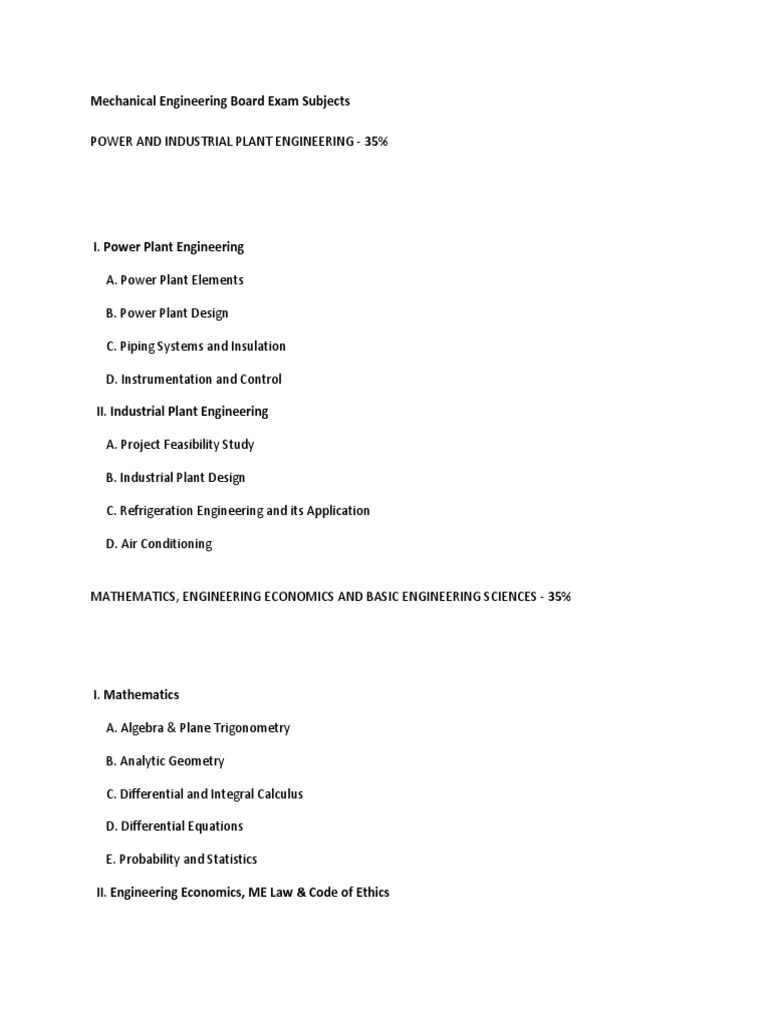 Mechanical Engineering Board Exam Subjects

POWER AND INDUSTRIAL PLANT ENGINEERING - 35%

I. Power Plant Engineering

A. Power Plant Elements

B. Power Plant Design

C. Piping Systems and Insulation

D. Instrumentation and Control

II. Industrial Plant Engineering

A. Project Feasibility Study

B. Industrial Plant Design

C. Refrigeration Engineering and its Application

D. Air Conditioning

MATHEMATICS, ENGINEERING ECONOMICS AND BASIC ENGINEERING SCIENCES - 35%

I. Mathematics

A. Algebra & Plane Trigonometry

B. Analytic Geometry

C. Differential and Integral Calculus

D. Differential Equations

E. Probability and Statistics

II. Engineering Economics, ME Law & Code of Ethics